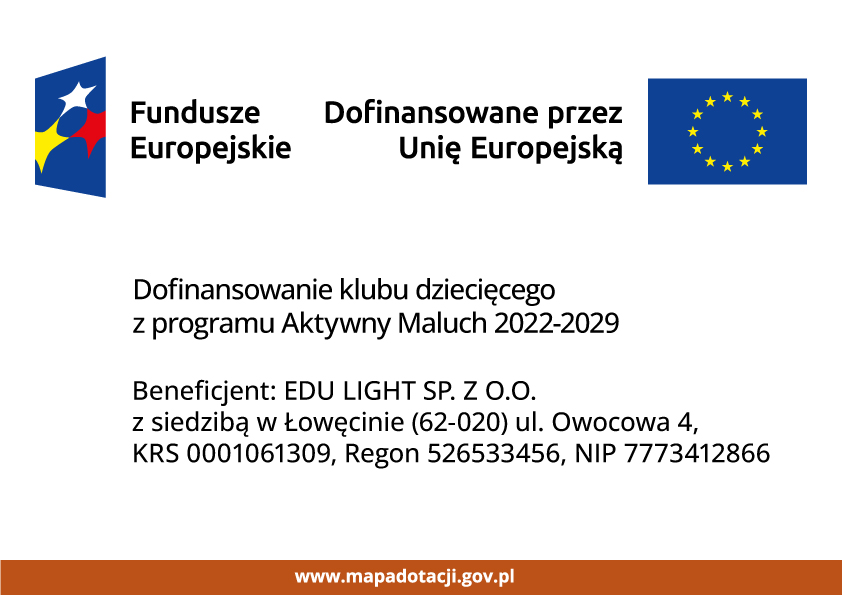 Fundusze
Europejskie

Dofinansowane przez
Unię Europejską

Dofinansowanie klubu dziecięcego
z programu Aktywny Maluch 2022-2029

Beneficjent: EDU LIGHT SP. Z O.O.
z siedzibą w Łowęcinie (62-020) ul. Owocowa 4,
KRS 0001061309, Regon 526533456, NIP 7773412866

www.mapadotacji.gov.pl